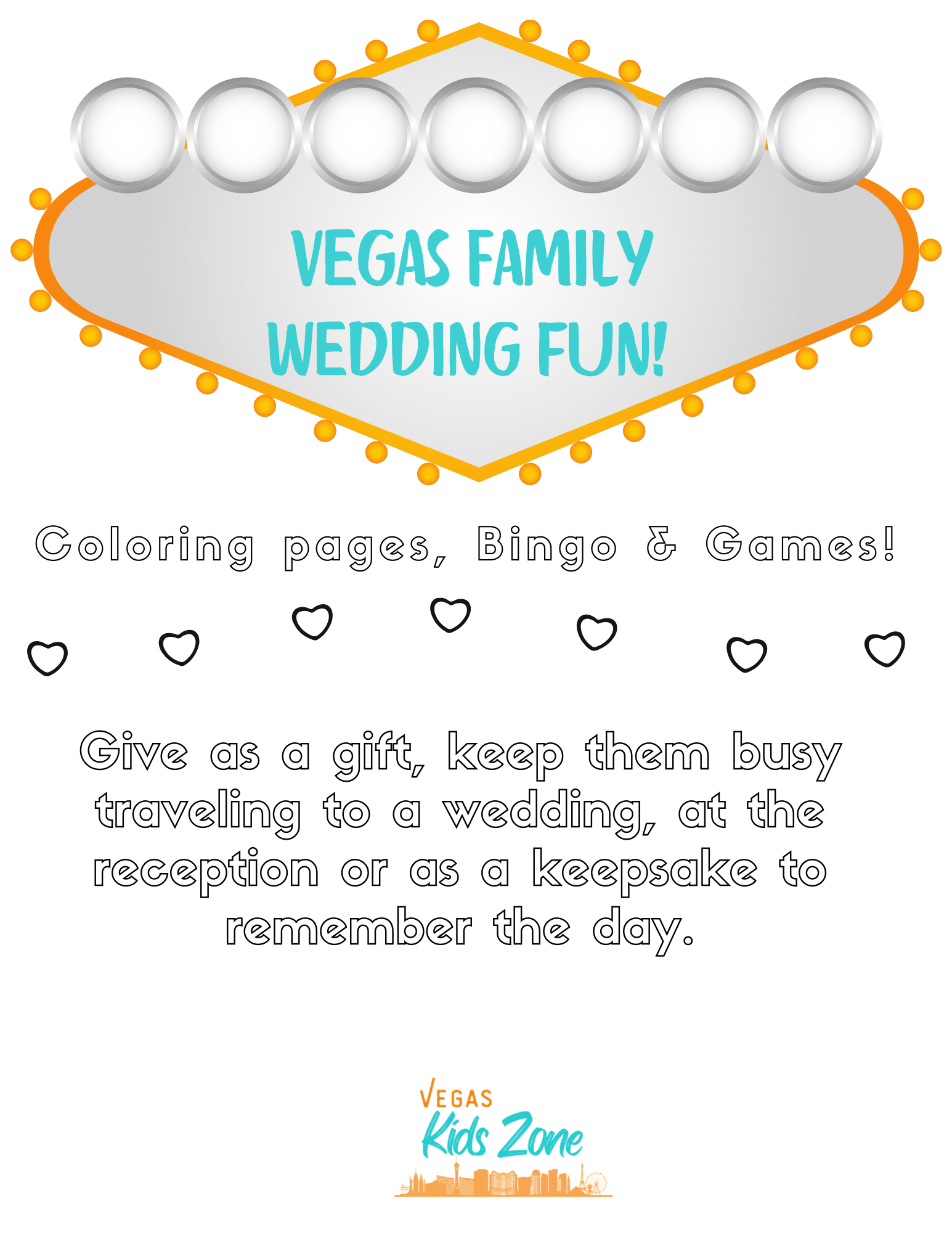 VEGAS FAMILY WEDDING FUN!

Coloring pages, Bingo & Games!

Give as a gift, keep them busy traveling to a wedding, at the reception or as a keepsake to remember the day.

VEGAS
Kids Zone